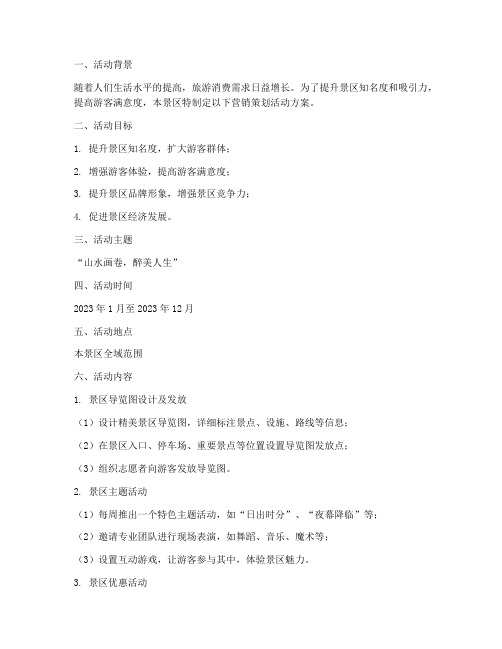 一、活动背景

随着人们生活水平的提高，旅游消费需求日益增长。为了提升景区知名度和吸引力，提高游客满意度，本景区特制定以下营销策划活动方案。

二、活动目标

1. 提升景区知名度，扩大游客群体；

2. 增强游客体验，提高游客满意度；

3. 提升景区品牌形象，增强景区竞争力；

4. 促进景区经济发展。

三、活动主题

“山水画卷，醉美人生”

四、活动时间

2023 年 1 月至 2023 年 12 月

五、活动地点

本景区全域范围

六、活动内容

1. 景区导览图设计及发放

（1）设计精美景区导览图，详细标注景点、设施、路线等信息；

（2）在景区入口、停车场、重要景点等位置设置导览图发放点；

（3）组织志愿者向游客发放导览图。

2. 景区主题活动

（1）每周推出一个特色主题活动，如“日出时分”、“夜幕降临”等；

（2）邀请专业团队进行现场表演，如舞蹈、音乐、魔术等；

（3）设置互动游戏，让游客参与其中，体验景区魅力。

3. 景区优惠活动